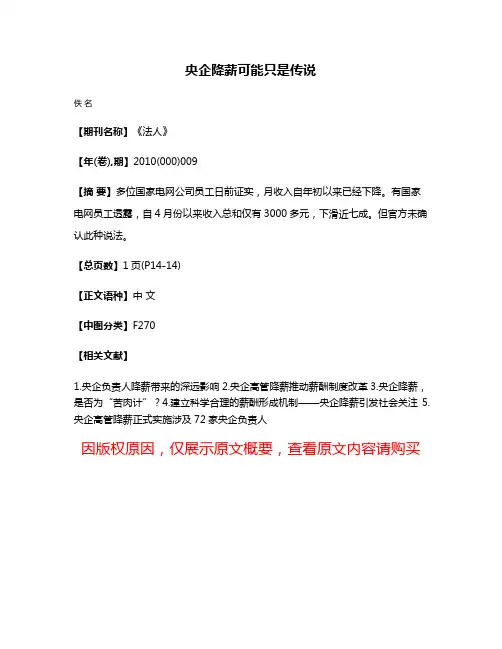 央企降薪可能只是传说

佚名

【期刊名称】《法人》

【年(卷),期】2010(000)009

【摘 要】多位国家电网公司员工日前证实，月收入自年初以来已经下降。有国家电网员工透露，自4月份以来收入总和仅有3000多元，下滑近七成。但官方未确认此种说法。

【总页数】1页(P14-14)

【正文语种】中 文

【中图分类】F270

【相关文献】

1.央企负责人降薪带来的深远影响 2.央企高管降薪推动薪酬制度改革 3.央企降薪，是否为"苦肉计"？4.建立科学合理的薪酬形成机制——央企降薪引发社会关注 5.央企高管降薪正式实施涉及72家央企负责人

因版权原因，仅展示原文概要，查看原文内容请购买